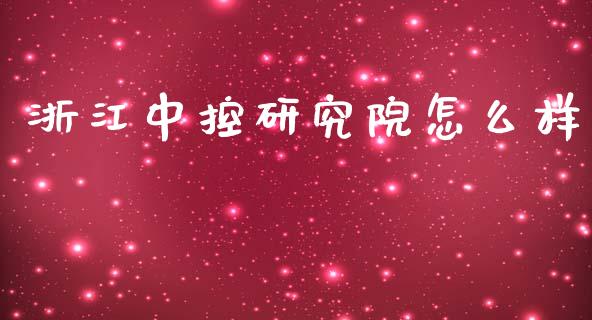 浙江中控研究院怎么样